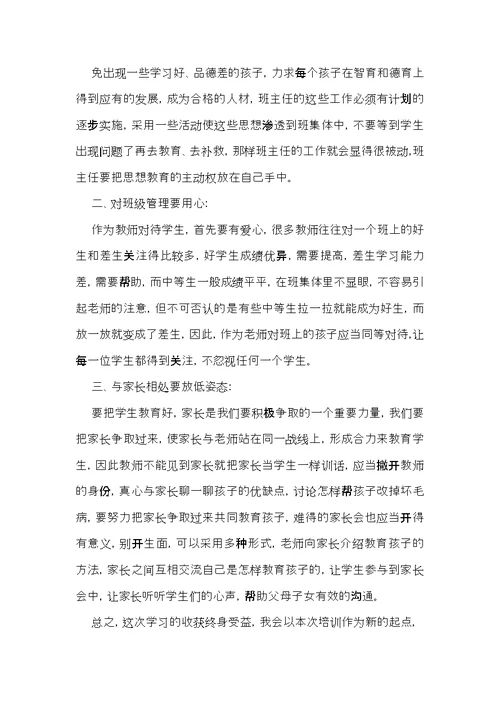 免出现一些学习好、品德差的孩子，力求每个孩子在智育和德育上得到应有的发展，成为合格的人材，班主任的这些工作必须有计划的逐步实施，采用一些活动使这些思想渗透到班集体中，不要等到学生出现问题了再去教育、去补救，那样班主任的工作就会显得很被动，班主任要把思想教育的主动权放在自己手中。

二、对班级管理要用心：

作为教师对待学生，首先要有爱心，很多教师往往对一个班上的好生和差生关注得比较多，好学生成绩优异，需要提高，差生学习能力差，需要帮助，而中等生一般成绩平平，在班集体里不显眼，不容易引起老师的注意，但不可否认的是有些中等生拉一拉就能成为好生，而放一放就变成了差生，因此，作为老师对班上的孩子应当同等对待，让每一位学生都得到关注，不忽视任何一个学生。

三、与家长相处要放低姿态：

要把学生教育好，家长是我们要积极争取的一个重要力量，我们要把家长争取过来，使家长与老师站在同一战线上，形成合力来教育学生，因此教师不能见到家长就把家长当学生一样训话，应当撇开教师的身份，真心与家长聊一聊孩子的优缺点，讨论怎样帮孩子改掉坏毛病，要努力把家长争取过来共同教育孩子，难得的家长会也应当开得有意义，别开生面，可以采用多种形式，老师向家长介绍教育孩子的方法，家长之间互相交流自己是怎样教育孩子的，让学生参与到家长会中，让家长听听学生们的心声，帮助父母子女有效的沟通。

总之，这次学习的收获终身受益，我会以本次培训作为新的起点，